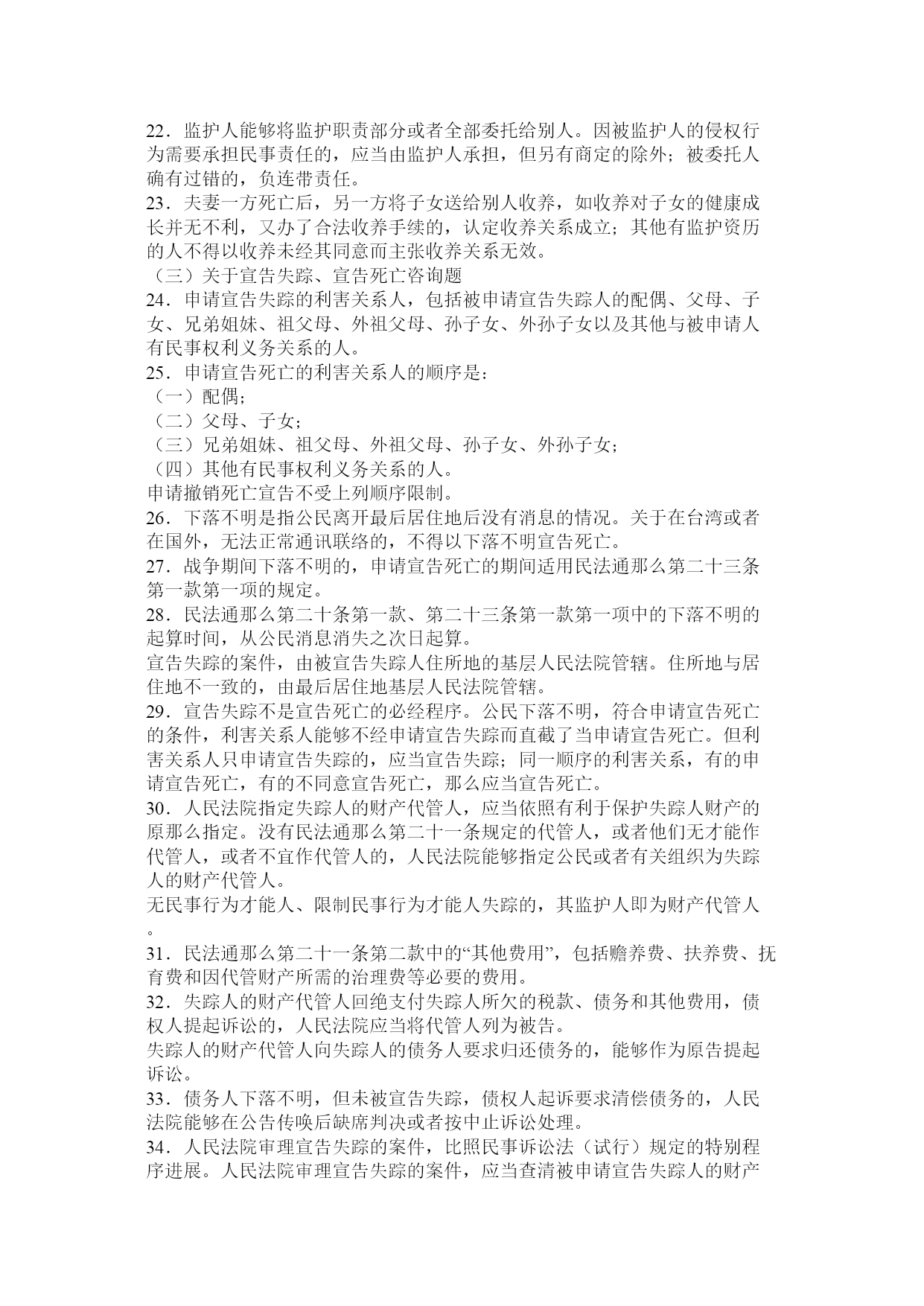 22．监护人能够将监护职责部分或者全部委托给别人。因被监护人的侵权行为需要承担民事责任的，应当由监护人承担，但另有商定的除外；被委托人确有过错的，负连带责任。
23．夫妻一方死亡后，另一方将子女送给别人收养，如收养对子女的健康成长并无不利，又办了合法收养手续的，认定收养关系成立；其他有监护资历的人不得以收养未经其同意而主张收养关系无效。
（三）关于宣告失踪、宣告死亡咨询题
24．申请宣告失踪的利害关系人，包括被申请宣告失踪人的配偶、父母、子女、兄弟姐妹、祖父母、外祖父母、孙子女、外孙子女以及其他与被申请人有民事权利义务关系的人。
25．申请宣告死亡的利害关系人的顺序是：
（一）配偶；
（二）父母、子女；
（三）兄弟姐妹、祖父母、外祖父母、孙子女、外孙子女；
（四）其他有民事权利义务关系的人。
申请撤销死亡宣告不受上列顺序限制。
26．下落不明是指公民离开最后居住地后没有消息的情况。关于在台湾或者在国外，无法正常通讯联络的，不得以下落不明宣告死亡。
27．战争期间下落不明的，申请宣告死亡的期间适用民法通那么第二十三条第一款第一项的规定。
28．民法通那么第二十条第一款、第二十三条第一款第一项中的下落不明的起算时间，从公民消息消失之次日起算。
宣告失踪的案件，由被宣告失踪人住所地的基层人民法院管辖。住所地与居住地不一致的，由最后居住地基层人民法院管辖。
29．宣告失踪不是宣告死亡的必经程序。公民下落不明，符合申请宣告死亡的条件，利害关系人能够不经申请宣告失踪而直截了当申请宣告死亡。但利害关系人只申请宣告失踪的，应当宣告失踪；同一顺序的利害关系，有的申请宣告死亡，有的不同意宣告死亡，那么应当宣告死亡。
30．人民法院指定失踪人的财产代管人，应当依照有利于保护失踪人财产的原那么指定。没有民法通那么第二十一条规定的代管人，或者他们无才能作代管人，或者不宜作代管人的，人民法院能够指定公民或者有关组织为失踪人的财产代管人。
无民事行为才能人、限制民事行为才能人失踪的，其监护人即为财产代管人。
31．民法通那么第二十一条第二款中的“其他费用”，包括赡养费、扶养费、抚育费和因代管财产所需的治理费等必要的费用。
32．失踪人的财产代管人回绝支付失踪人所欠的税款、债务和其他费用，债权人提起诉讼的，人民法院应当将代管人列为被告。
失踪人的财产代管人向失踪人的债务人要求归还债务的，能够作为原告提起诉讼。
33．债务人下落不明，但未被宣告失踪，债权人起诉要求清偿债务的，人民法院能够在公告传唤后缺席判决或者按中止诉讼处理。
34．人民法院审理宣告失踪的案件，比照民事诉讼法（试行）规定的特别程序进展。人民法院审理宣告失踪的案件，应当查清被申请宣告失踪人的财产